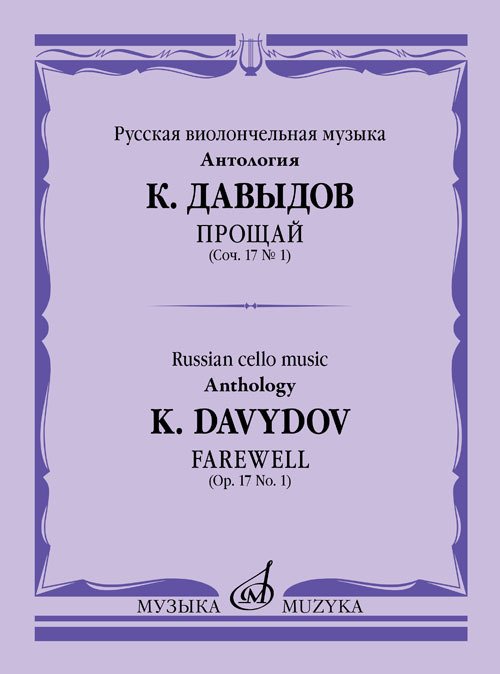 Русская виолончельная музыка
Антология

К. ДАВЫДОВ

ПРОЩАЙ
(Соч. 17 № 1)

Russian cello music
Anthology

K. DAVYDOV

FAREWELL
(Op. 17 No. 1)

МУЗЫКА MUZYKA